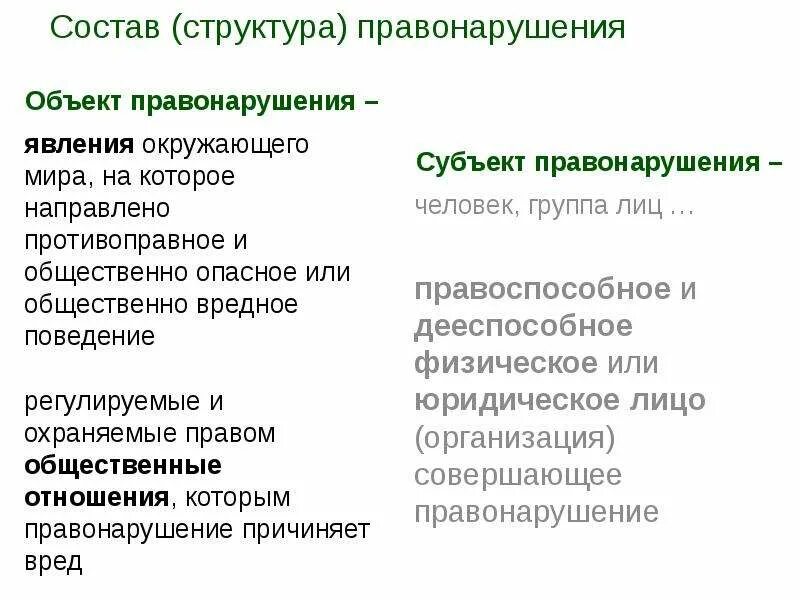 Состав (структура) правонарушения

Объект правонарушения –

явления окружающего мира, на которое направлено противоправное и общественно опасное или общественно вредное поведение

регулируемые и охраняемые правом общественные отношения, которым правонарушение причиняет вред

Субъект правонарушения –

человек, группа лиц …

правоспособное и дееспособное физическое или юридическое лицо (организация) совершающее правонарушение